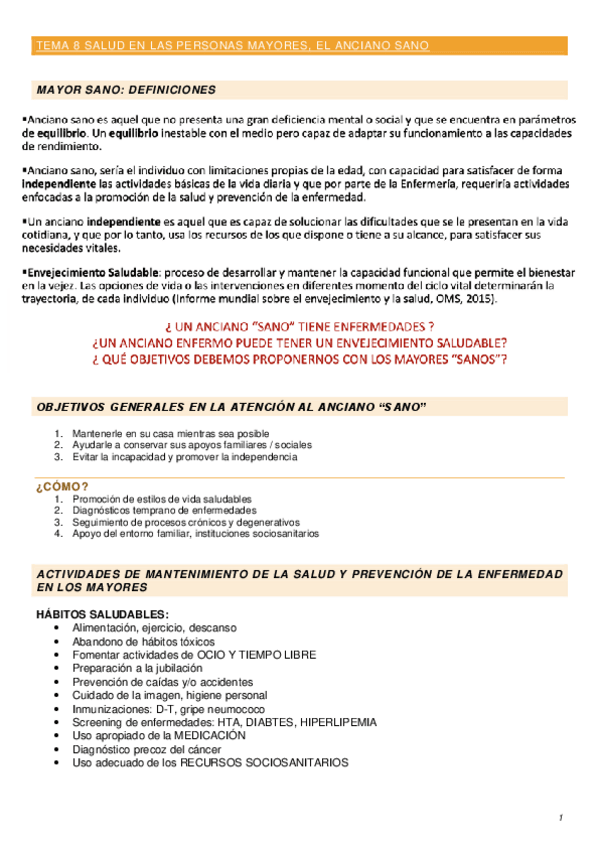 TEMA 8 SALUD EN LAS PERSONAS MAYORES, EL ANCIANO SANO

MAYOR SANO: DEFINICIONES

▪Anciano sano es aquel que no presenta una gran deficiencia mental o social y que se encuentra en parámetros de equilibrio. Un equilibrio inestable con el medio pero capaz de adaptar su funcionamiento a las capacidades de rendimiento.

▪Anciano sano, sería el individuo con limitaciones propias de la edad, con capacidad para satisfacer de forma independiente las actividades básicas de la vida diaria y que por parte de la Enfermería, requeriría actividades enfocadas a la promoción de la salud y prevención de la enfermedad.

▪Un anciano independiente es aquel que es capaz de solucionar las dificultades que se le presentan en la vida cotidiana, y que por lo tanto, usa los recursos de los que dispone o tiene a su alcance, para satisfacer sus necesidades vitales.

▪Envejecimiento Saludable: proceso de desarrollar y mantener la capacidad funcional que permite el bienestar en la vejez. Las opciones de vida o las intervenciones en diferentes momento del ciclo vital determinarán la trayectoria, de cada individuo (Informe mundial sobre el envejecimiento y la salud, OMS, 2015).

¿ UN ANCIANO "SANO" TIENE ENFERMEDADES ?
¿UN ANCIANO ENFERMO PUEDE TENER UN ENVEJECIMIENTO SALUDABLE?
¿ QUÉ OBJETIVOS DEBEMOS PROPONERNOS CON LOS MAYORES "SANOS"?

OBJETIVOS GENERALES EN LA ATENCIÓN AL ANCIANO "SANO"

1. Mantenerle en su casa mientras sea posible
2. Ayudarle a conservar sus apoyos familiares / sociales
3. Evitar la incapacidad y promover la independencia

¿CÓMO?
1. Promoción de estilos de vida saludables
2. Diagnósticos temprano de enfermedades
3. Seguimiento de procesos crónicos y degenerativos
4. Apoyo del entorno familiar, instituciones sociosanitarios

ACTIVIDADES DE MANTENIMIENTO DE LA SALUD Y PREVENCIÓN DE LA ENFERMEDAD EN LOS MAYORES

HÁBITOS SALUDABLES:
• Alimentación, ejercicio, descanso
• Abandono de hábitos tóxicos
• Fomentar actividades de OCIO Y TIEMPO LIBRE
• Preparación a la jubilación
• Prevención de caídas y/o accidentes
• Cuidado de la imagen, higiene personal
• Inmunizaciones: D-T, gripe neumococo
• Screening de enfermedades: HTA, DIABTES, HIPERLIPEMIA
• Uso apropiado de la MEDICACIÓN
• Diagnóstico precoz del cáncer
• Uso adecuado de los RECURSOS SOCIOSANITARIOS

1